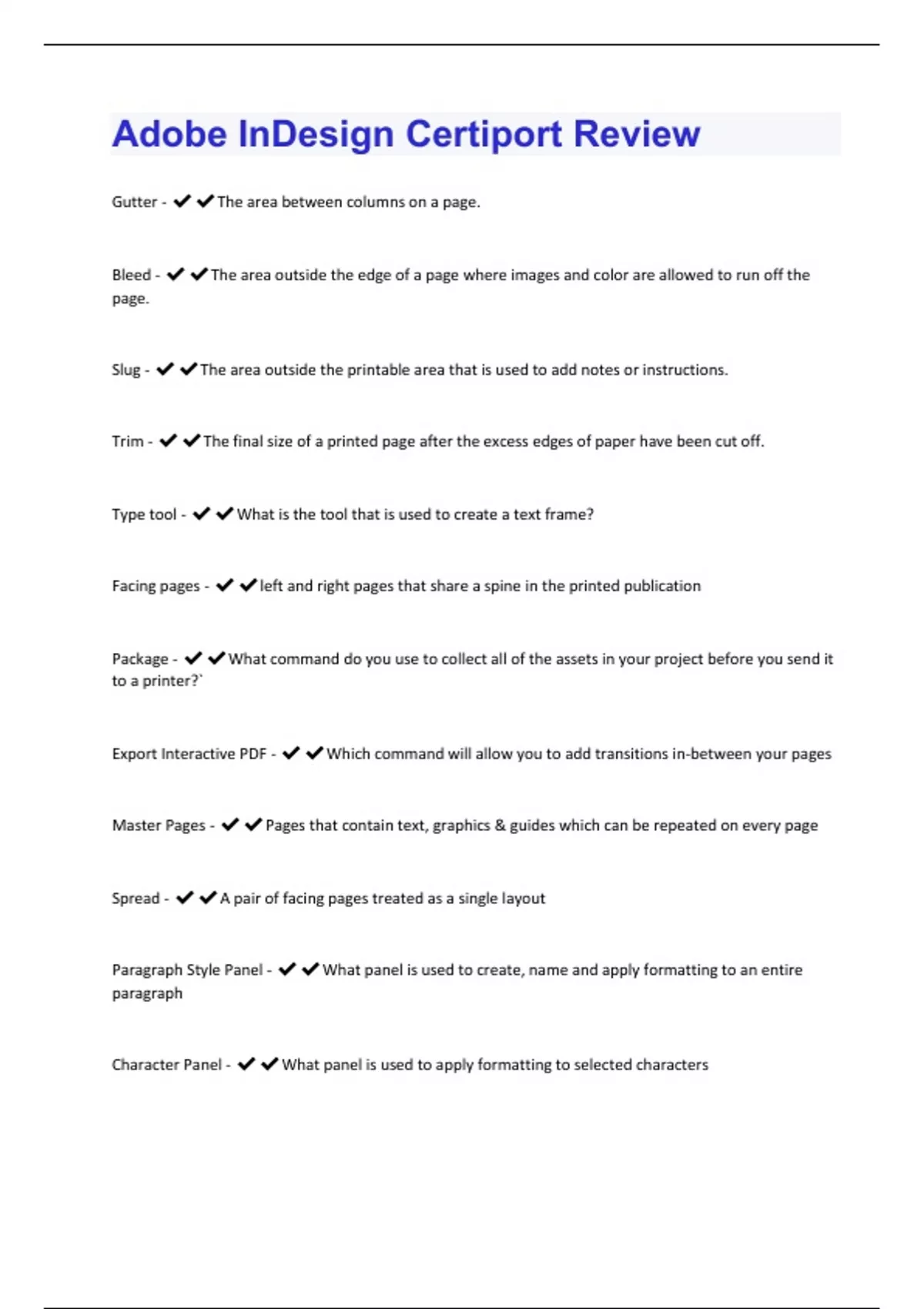 Adobe InDesign Certiport Review

Gutter - ✔✔The area between columns on a page.

Bleed - ✔✔The area outside the edge of a page where images and color are allowed to run off the page.

Slug - ✔✔The area outside the printable area that is used to add notes or instructions.

Trim - ✔✔The final size of a printed page after the excess edges of paper have been cut off.

Type tool - ✔✔What is the tool that is used to create a text frame?

Facing pages - ✔✔left and right pages that share a spine in the printed publication

Package - ✔✔What command do you use to collect all of the assets in your project before you send it to a printer?`

Export Interactive PDF - ✔✔Which command will allow you to add transitions in-between your pages

Master Pages - ✔✔Pages that contain text, graphics & guides which can be repeated on every page

Spread - ✔✔A pair of facing pages treated as a single layout

Paragraph Style Panel - ✔✔What panel is used to create, name and apply formatting to an entire paragraph

Character Panel - ✔✔What panel is used to apply formatting to selected characters